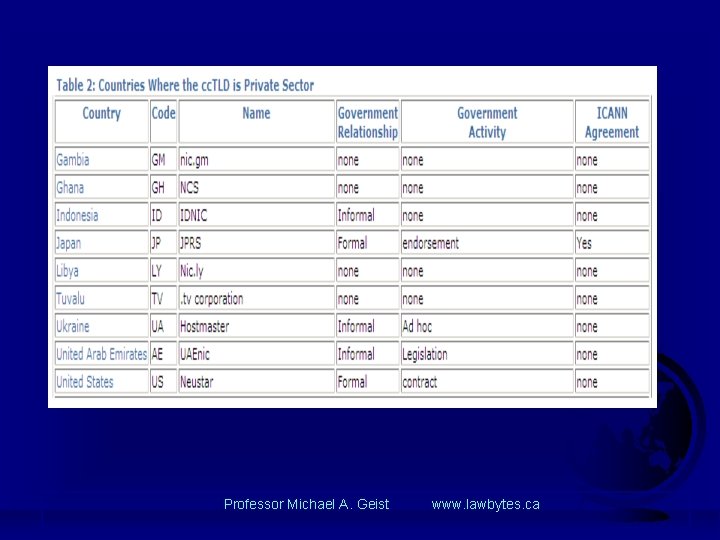 Table 2: Countries Where the ccTLD is Private Sector

| Country | Code | Name | Government Relationship | Government Activity | ICANN Agreement |
|---|---|---|---|---|---|
| Gambia | GM | nic.gm | none | none | none |
| Ghana | GH | NCS | none | none | none |
| Indonesia | ID | IDNIC | Informal | none | none |
| Japan | JP | JPRS | Formal | endorsement | Yes |
| Libya | LY | Nic.ly | none | none | none |
| Tuvalu | TV | .tv corporation | none | none | none |
| Ukraine | UA | Hostmaster | Informal | Ad hoc | none |
| United Arab Emirates | AE | UAEnic | Informal | Legislation | none |
| United States | US | Neustar | Formal | contract | none |

Professor Michael A. Geist www.lawbytes.ca